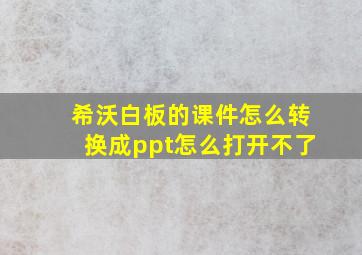 希沃白板的课件怎么转换成ppt怎么打开不了